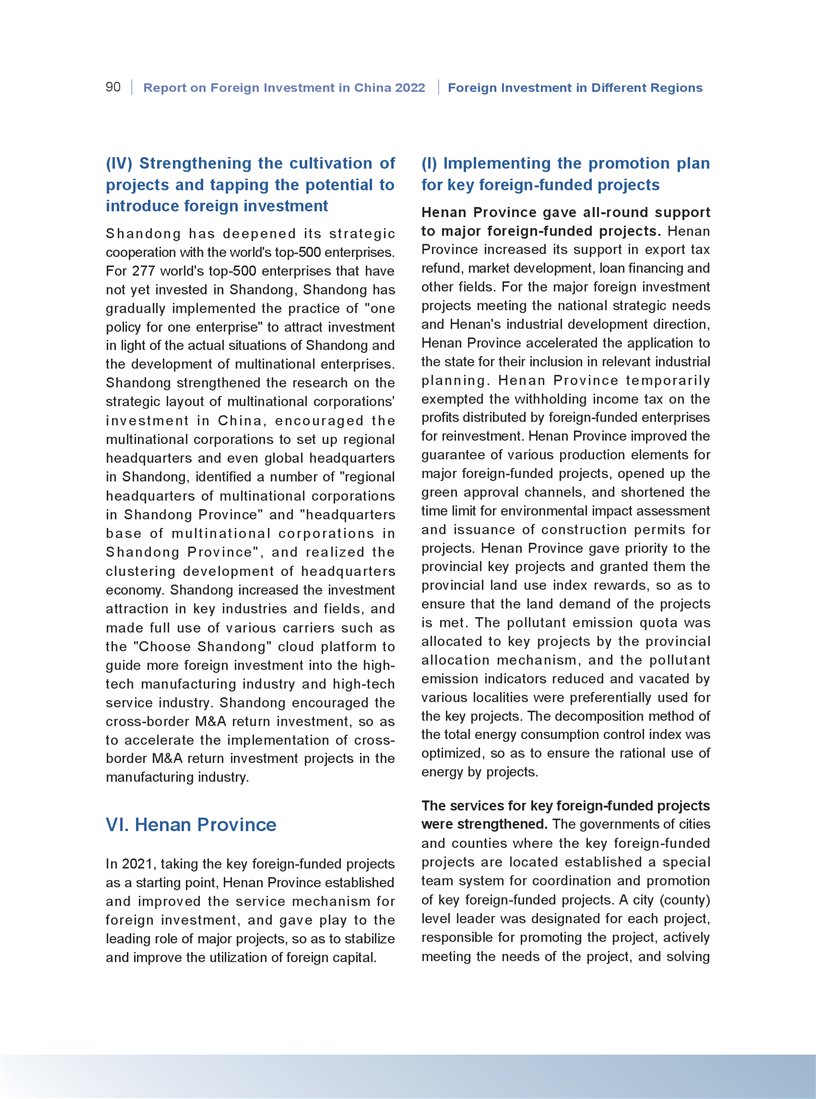 90 | Report on Foreign Investment in China 2022 | Foreign Investment in Different Regions

(IV) Strengthening the cultivation of projects and tapping the potential to introduce foreign investment

Shandong has deepened its strategic cooperation with the world's top-500 enterprises. For 277 world's top-500 enterprises that have not yet invested in Shandong, Shandong has gradually implemented the practice of "one policy for one enterprise" to attract investment in light of the actual situations of Shandong and the development of multinational enterprises. Shandong strengthened the research on the strategic layout of multinational corporations' investment in China, encouraged the multinational corporations to set up regional headquarters and even global headquarters in Shandong, identified a number of "regional headquarters of multinational corporations in Shandong Province" and "headquarters base of multinational corporations in Shandong Province", and realized the clustering development of headquarters economy. Shandong increased the investment attraction in key industries and fields, and made full use of various carriers such as the "Choose Shandong" cloud platform to guide more foreign investment into the high-tech manufacturing industry and high-tech service industry. Shandong encouraged the cross-border M&A return investment, so as to accelerate the implementation of cross-border M&A return investment projects in the manufacturing industry.

VI. Henan Province

In 2021, taking the key foreign-funded projects as a starting point, Henan Province established and improved the service mechanism for foreign investment, and gave play to the leading role of major projects, so as to stabilize and improve the utilization of foreign capital.

(I) Implementing the promotion plan for key foreign-funded projects

Henan Province gave all-round support to major foreign-funded projects. Henan Province increased its support in export tax refund, market development, loan financing and other fields. For the major foreign investment projects meeting the national strategic needs and Henan's industrial development direction, Henan Province accelerated the application to the state for their inclusion in relevant industrial planning. Henan Province temporarily exempted the withholding income tax on the profits distributed by foreign-funded enterprises for reinvestment. Henan Province improved the guarantee of various production elements for major foreign-funded projects, opened up the green approval channels, and shortened the time limit for environmental impact assessment and issuance of construction permits for projects. Henan Province gave priority to the provincial key projects and granted them the provincial land use index rewards, so as to ensure that the land demand of the projects is met. The pollutant emission quota was allocated to key projects by the provincial allocation mechanism, and the pollutant emission indicators reduced and vacated by various localities were preferentially used for the key projects. The decomposition method of the total energy consumption control index was optimized, so as to ensure the rational use of energy by projects.

The services for key foreign-funded projects were strengthened. The governments of cities and counties where the key foreign-funded projects are located established a special team system for coordination and promotion of key foreign-funded projects. A city (county) level leader was designated for each project, responsible for promoting the project, actively meeting the needs of the project, and solving